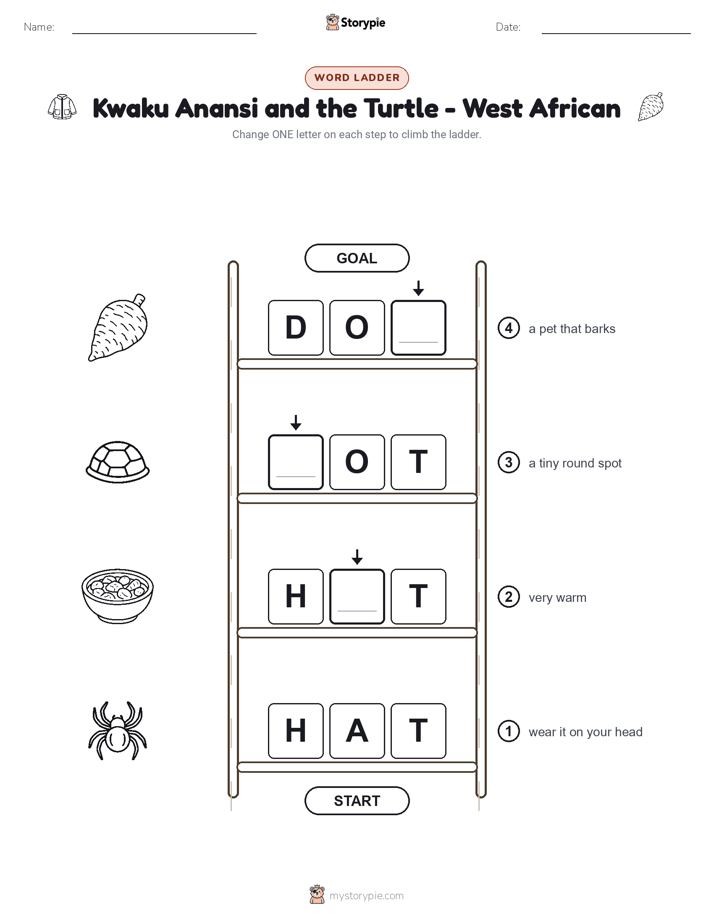 Name: Storypie Date:

WORD LADDER

Kwaku Anansi and the Turtle - West African

Change ONE letter on each step to climb the ladder.

GOAL

D O

4 a pet that barks

O T

3 a tiny round spot

H T

2 very warm

H A T

1 wear it on your head

START

mystorypie.com